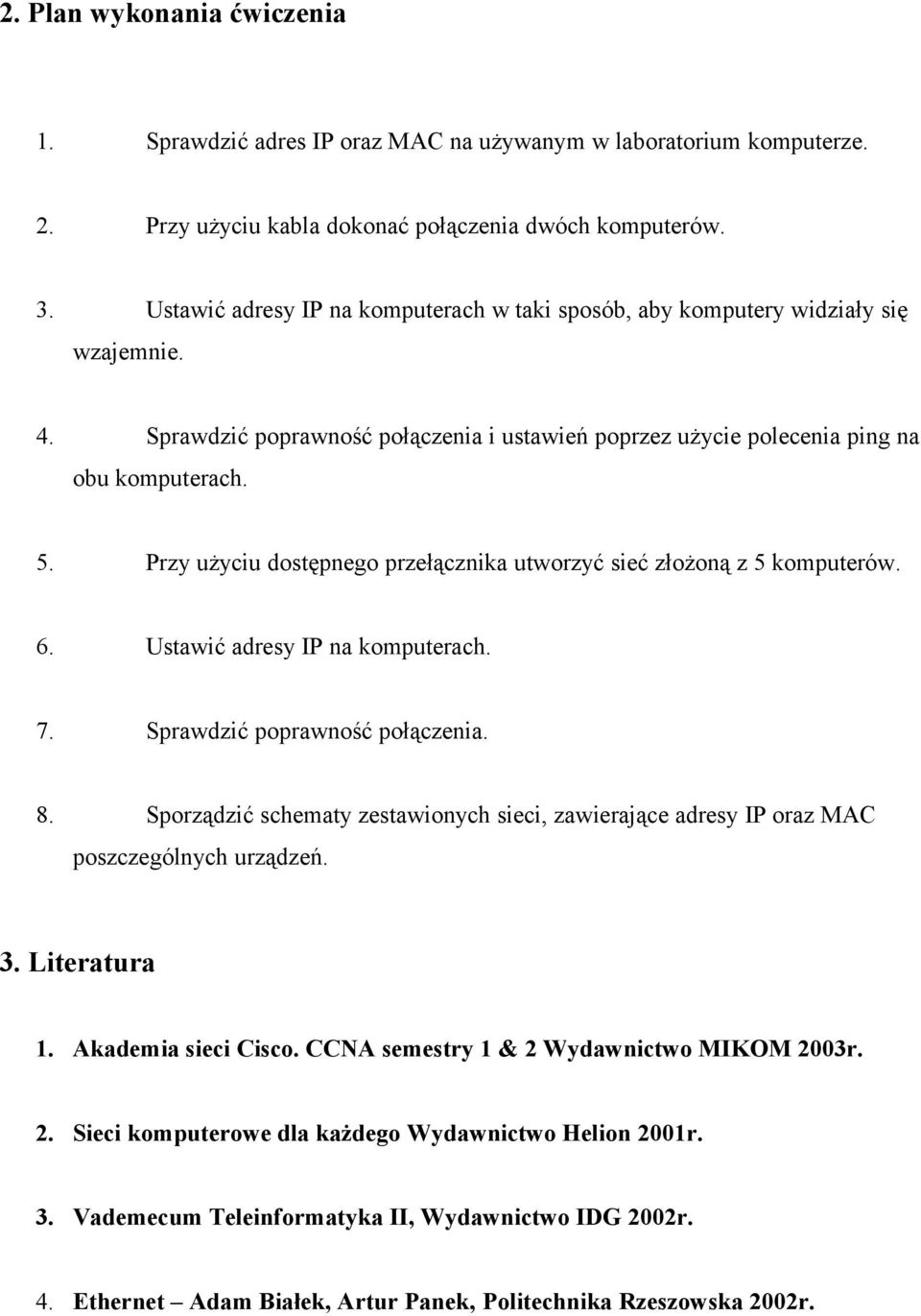 2. Plan wykonania ćwiczenia

1. Sprawdzić adres IP oraz MAC na używanym w laboratorium komputerze.

2. Przy użyciu kabla dokonać połączenia dwóch komputerów.

3. Ustawić adresy IP na komputerach w taki sposób, aby komputery widziały się wzajemnie.

4. Sprawdzić poprawność połączenia i ustawień poprzez użycie polecenia ping na obu komputerach.

5. Przy użyciu dostępnego przełącznika utworzyć sieć złożoną z 5 komputerów.

6. Ustawić adresy IP na komputerach.

7. Sprawdzić poprawność połączenia.

8. Sporządzić schematy zestawionych sieci, zawierające adresy IP oraz MAC poszczególnych urządzeń.

3. Literatura

1. Akademia sieci Cisco. CCNA semestry 1 & 2 Wydawnictwo MIKOM 2003r.

2. Sieci komputerowe dla każdego Wydawnictwo Helion 2001r.

3. Vademecum Teleinformatyka II, Wydawnictwo IDG 2002r.

4. Ethernet – Adam Białek, Artur Panek, Politechnika Rzeszowska 2002r.